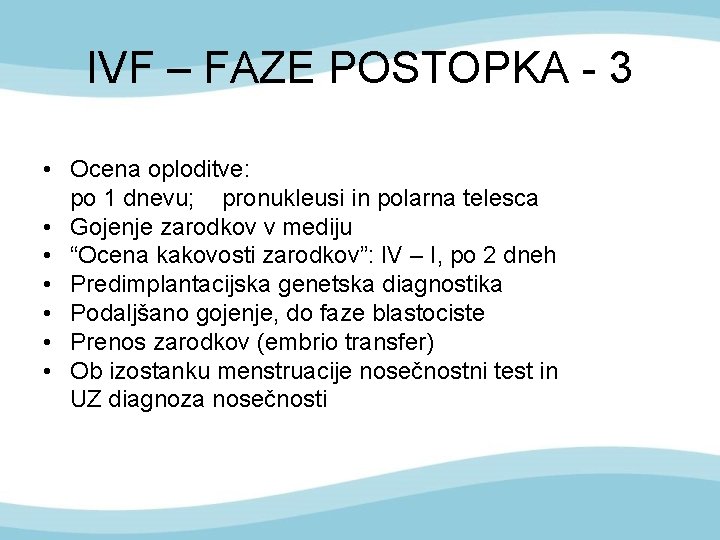 IVF – FAZE POSTOPKA - 3

• Ocena oploditve:
po 1 dnevu; pronukleusi in polarna telesca
• Gojenje zarodkov v mediju
• “Ocena kakovosti zarodkov”: IV – I, po 2 dneh
• Predimplantacijska genetska diagnostika
• Podaljšano gojenje, do faze blastociste
• Prenos zarodkov (embrio transfer)
• Ob izostanku menstruacije nosečnostni test in UZ diagnoza nosečnosti